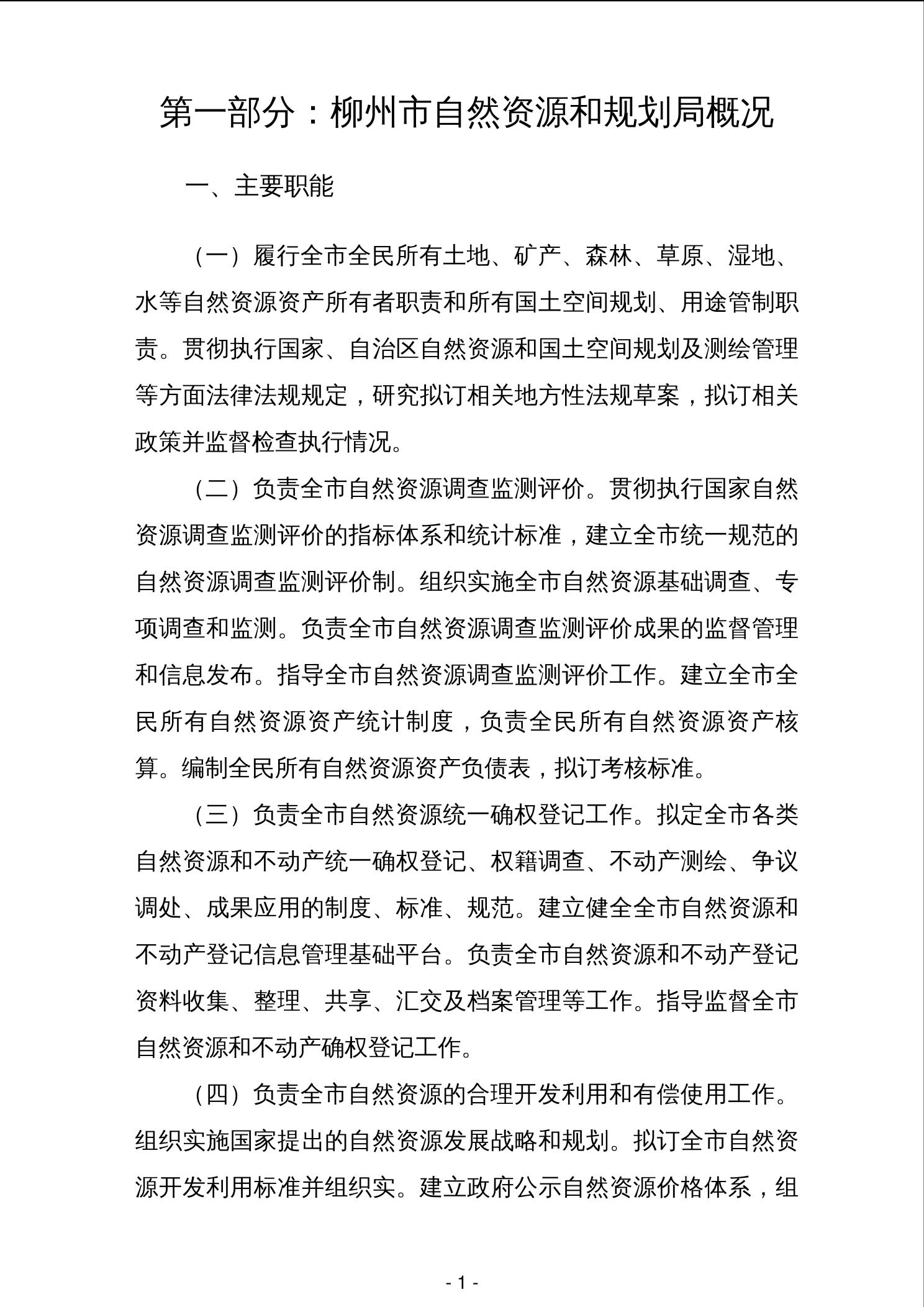 第一部分：柳州市自然资源和规划局概况

一、主要职能

（一）履行全市全民所有土地、矿产、森林、草原、湿地、水等自然资源资产所有者职责和所有国土空间规划、用途管制职责。贯彻执行国家、自治区自然资源和国土空间规划及测绘管理等方面法律法规规定，研究拟订相关地方性法规草案，拟订相关政策并监督检查执行情况。

（二）负责全市自然资源调查监测评价。贯彻执行国家自然资源调查监测评价的指标体系和统计标准，建立全市统一规范的自然资源调查监测评价制。组织实施全市自然资源基础调查、专项调查和监测。负责全市自然资源调查监测评价成果的监督管理和信息发布。指导全市自然资源调查监测评价工作。建立全市全民所有自然资源资产统计制度，负责全民所有自然资源资产核算。编制全民所有自然资源资产负债表，拟订考核标准。

（三）负责全市自然资源统一确权登记工作。拟定全市各类自然资源和不动产统一确权登记、权籍调查、不动产测绘、争议调处、成果应用的制度、标准、规范。建立健全全市自然资源和不动产登记信息管理基础平台。负责全市自然资源和不动产登记资料收集、整理、共享、汇交及档案管理等工作。指导监督全市自然资源和不动产确权登记工作。

（四）负责全市自然资源的合理开发利用和有偿使用工作。组织实施国家提出的自然资源发展战略和规划。拟订全市自然资源开发利用标准并组织实。建立政府公示自然资源价格体系，组

- 1 -